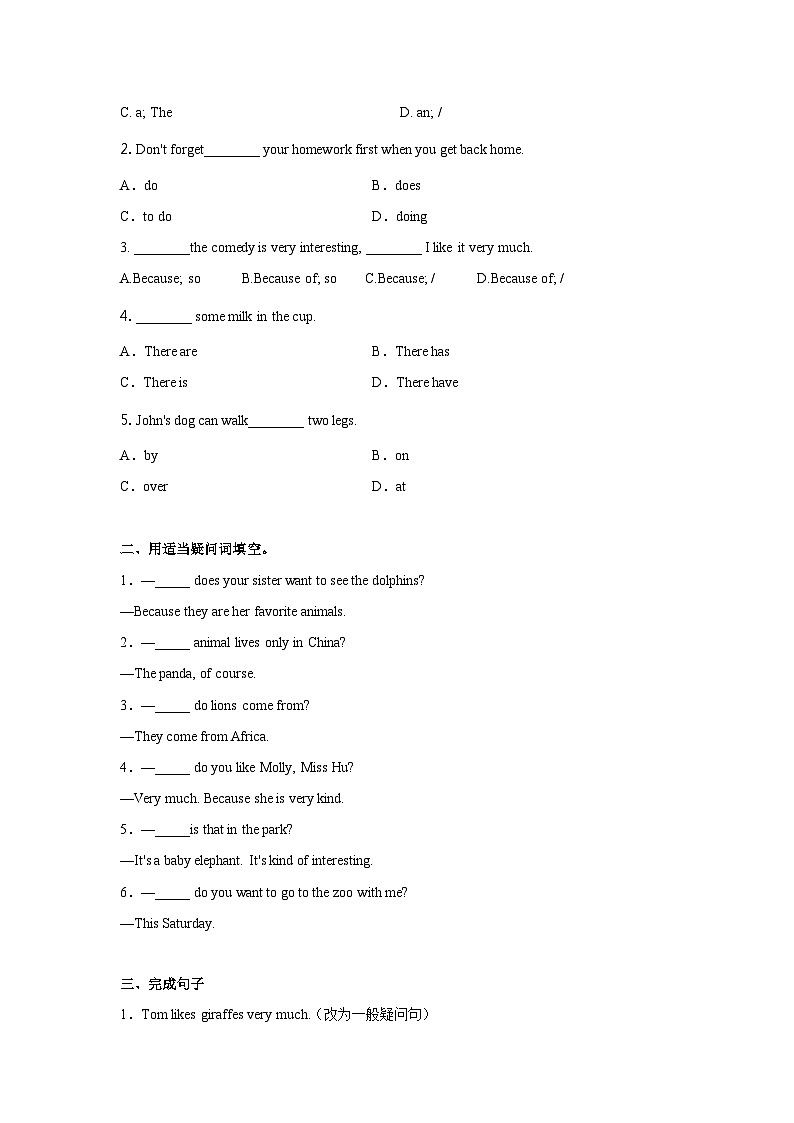 C. a; The D. an; /

2. Don't forget________ your homework first when you get back home.

A．do B．does

C．to do D．doing

3. ________the comedy is very interesting, ________ I like it very much.

A.Because; so B.Because of; so C.Because; / D.Because of; /

4. ________ some milk in the cup.

A．There are B．There has

C．There is D．There have

5. John's dog can walk________ two legs.

A．by B．on

C．over D．at

二、用适当疑问词填空。

1．—_____ does your sister want to see the dolphins?

—Because they are her favorite animals.

2．—_____ animal lives only in China?

—The panda, of course.

3．—_____ do lions come from?

—They come from Africa.

4．—_____ do you like Molly, Miss Hu?

—Very much. Because she is very kind.

5．—_____is that in the park?

—It's a baby elephant. It's kind of interesting.

6．—_____ do you want to go to the zoo with me?

—This Saturday.

三、完成句子

1．Tom likes giraffes very much.（改为一般疑问句）